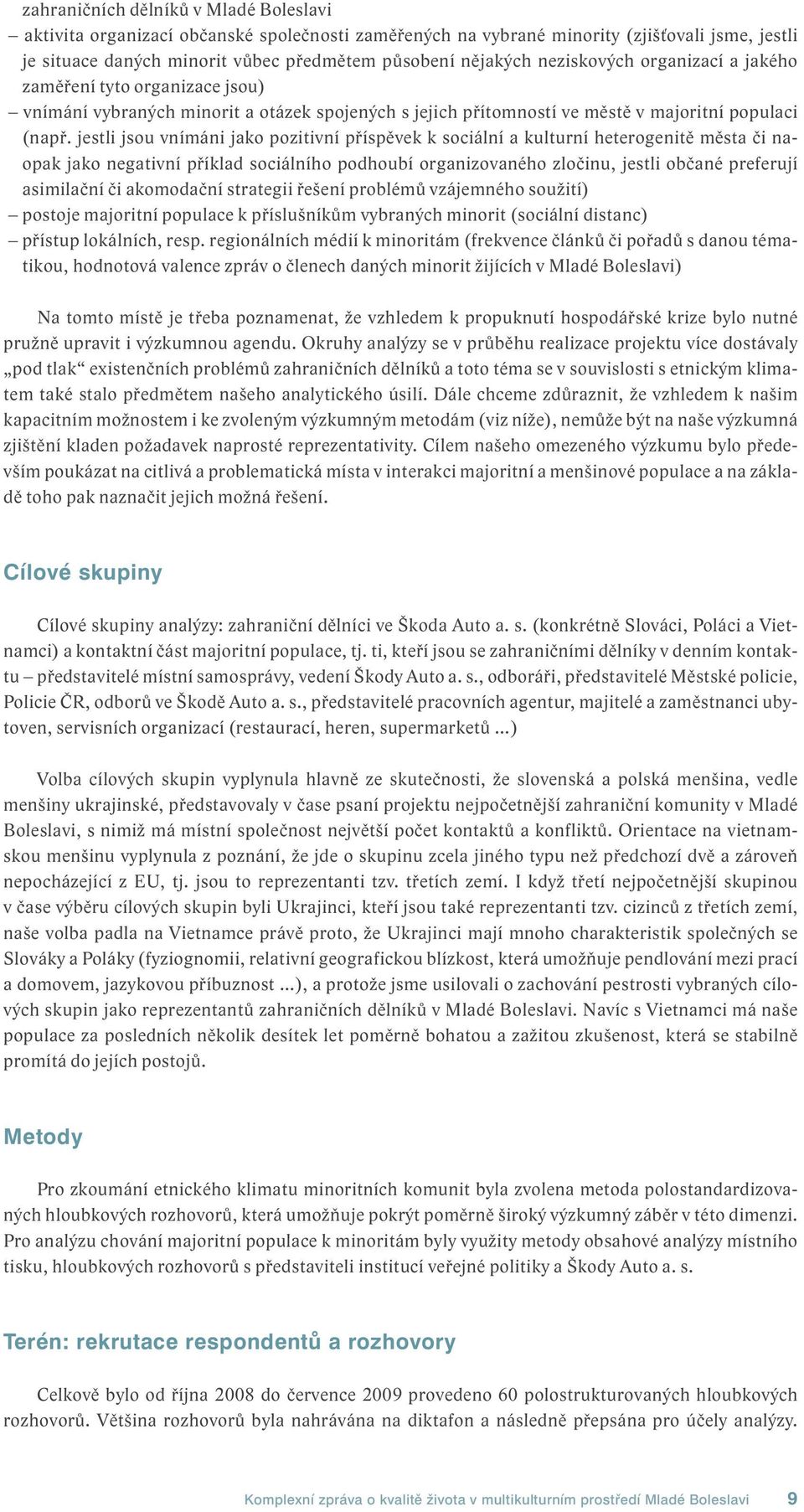 zahraničních dělníků v Mladé Boleslavi
– aktivita organizací občanské společnosti zaměřených na vybrané minority (zjišťovali jsme, jestli je situace daných minorit vůbec předmětem působení nějakých neziskových organizací a jakého zaměření tyto organizace jsou)
– vnímání vybraných minorit a otázek spojených s jejich přítomností ve městě v majoritní populaci (např. jestli jsou vnímáni jako pozitivní příspěvek k sociální a kulturní heterogenitě města či naopak jako negativní příklad sociálního podhoubí organizovaného zločinu, jestli občané preferují asimilační či akomodační strategii řešení problémů vzájemného soužití)
– postoje majoritní populace k příslušníkům vybraných minorit (sociální distanc)
– přístup lokálních, resp. regionálních médií k minoritám (frekvence článků či pořadů s danou tématikou, hodnotová valence zpráv o členech daných minorit žijících v Mladé Boleslavi)

Na tomto místě je třeba poznamenat, že vzhledem k propuknutí hospodářské krize bylo nutné pružně upravit i výzkumnou agendu. Okruhy analýzy se v průběhu realizace projektu více dostávaly „pod tlak“ existenčních problémů zahraničních dělníků a toto téma se v souvislosti s etnickým klimatem také stalo předmětem našeho analytického úsilí. Dále chceme zdůraznit, že vzhledem k našim kapacitním možnostem i ke zvoleným výzkumným metodám (viz níže), nemůže být na naše výzkumná zjištění kladen požadavek naprosté reprezentativity. Cílem našeho omezeného výzkumu bylo především poukázat na citlivá a problematická místa v interakci majoritní a menšinové populace a na základě toho pak naznačit jejich možná řešení.

Cílové skupiny

Cílové skupiny analýzy: zahraniční dělníci ve Škoda Auto a. s. (konkrétně Slováci, Poláci a Vietnamci) a kontaktní část majoritní populace, tj. ti, kteří jsou se zahraničními dělníky v denním kontaktu – představitelé místní samosprávy, vedení Škody Auto a. s., odboráři, představitelé Městské policie, Policie ČR, odborů ve Škodě Auto a. s., představitelé pracovních agentur, majitelé a zaměstnanci ubytoven, servisních organizací (restaurací, heren, supermarketů ...)

Volba cílových skupin vyplynula hlavně ze skutečnosti, že slovenská a polská menšina, vedle menšiny ukrajinské, představovaly v čase psaní projektu nejpočetnější zahraniční komunity v Mladé Boleslavi, s nimiž má místní společnost největší počet kontaktů a konfliktů. Orientace na vietnamskou menšinu vyplynula z poznání, že jde o skupinu zcela jiného typu než předchozí dvě a zároveň nepocházející z EU, tj. jsou to reprezentanti tzv. třetích zemí. I když třetí nejpočetnější skupinou v čase výběru cílových skupin byli Ukrajinci, kteří jsou také reprezentanti tzv. cizinců z třetích zemí, naše volba padla na Vietnamce právě proto, že Ukrajinci mají mnoho charakteristik společných se Slováky a Poláky (fyziognomii, relativní geografickou blízkost, která umožňuje pendlování mezi prací a domovem, jazykovou příbuznost ...), a protože jsme usilovali o zachování pestrosti vybraných cílových skupin jako reprezentantů zahraničních dělníků v Mladé Boleslavi. Navíc s Vietnamci má naše populace za posledních několik desítek let poměrně bohatou a zažitou zkušenost, která se stabilně promítá do jejích postojů.

Metody

Pro zkoumání etnického klimatu minoritních komunit byla zvolena metoda polostandardizovaných hloubkových rozhovorů, která umožňuje pokrýt poměrně široký výzkumný záběr v této dimenzi. Pro analýzu chování majoritní populace k minoritám byly využity metody obsahové analýzy místního tisku, hloubkových rozhovorů s představiteli institucí veřejné politiky a Škody Auto a. s.

Terén: rekrutace respondentů a rozhovory

Celkově bylo od října 2008 do července 2009 provedeno 60 polostrukturovaných hloubkových rozhovorů. Většina rozhovorů byla nahrávána na diktafon a následně přepsána pro účely analýzy.

Komplexní zpráva o kvalitě života v multikulturním prostředí Mladé Boleslavi 9